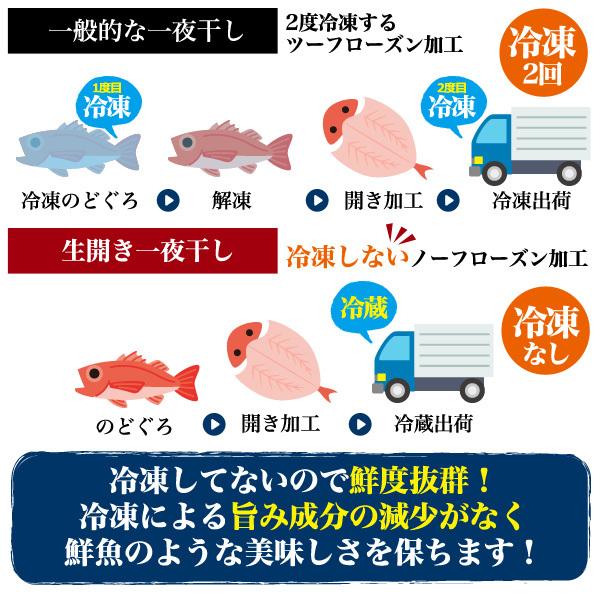 一般的な一夜干し

2度冷凍する
ツーフローズン加工

冷凍
2回

1度目
冷凍

2度目
冷凍

冷凍のどぐろ　解凍　開き加工　冷凍出荷

生開き一夜干し

冷凍しないノーフローズン加工

冷蔵

冷凍
なし

のどぐろ　開き加工　冷蔵出荷

冷凍してないので鮮度抜群！
冷凍による旨み成分の減少がなく
鮮魚のような美味しさを保ちます！